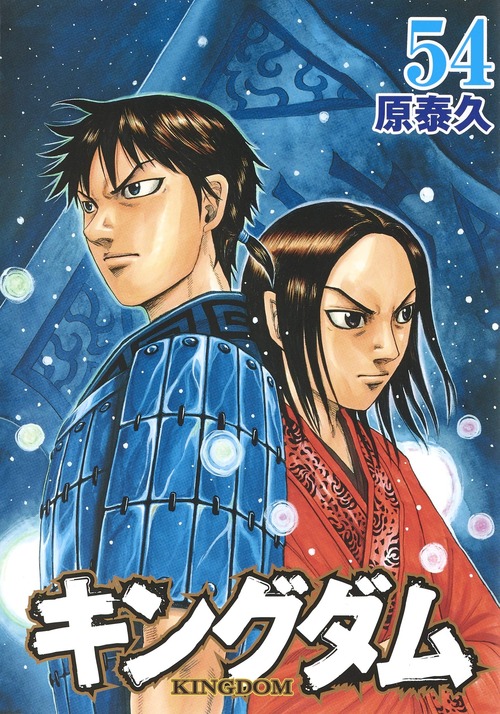 54
原泰久

キングダム
KINGDOM